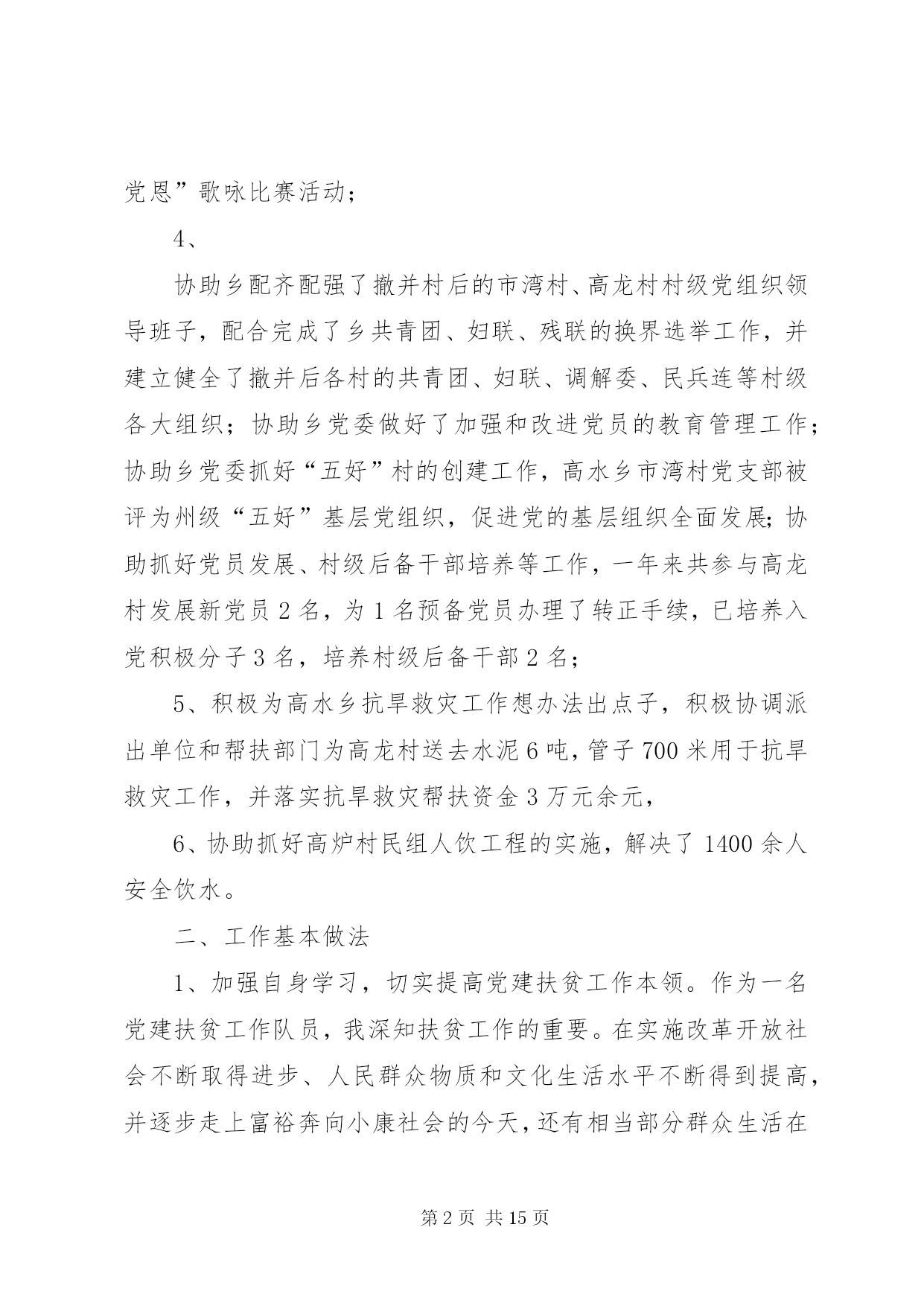 党恩”歌咏比赛活动；

4、

协助乡配齐配强了撤并村后的市湾村、高龙村村级党组织领导班子，配合完成了乡共青团、妇联、残联的换界选举工作，并建立健全了撤并后各村的共青团、妇联、调解委、民兵连等村级各大组织；协助乡党委做好了加强和改进党员的教育管理工作；协助乡党委抓好“五好”村的创建工作，高水乡市湾村党支部被评为州级“五好”基层党组织，促进党的基层组织全面发展；协助抓好党员发展、村级后备干部培养等工作，一年来共参与高龙村发展新党员2名，为1名预备党员办理了转正手续，已培养入党积极分子3名，培养村级后备干部2名；

5、积极为高水乡抗旱救灾工作想办法出点子，积极协调派出单位和帮扶部门为高龙村送去水泥6吨，管子700米用于抗旱救灾工作，并落实抗旱救灾帮扶资金3万元余元，

6、协助抓好高炉村民组人饮工程的实施，解决了1400余人安全饮水。

二、工作基本做法

1、加强自身学习，切实提高党建扶贫工作本领。作为一名党建扶贫工作队员，我深知扶贫工作的重要。在实施改革开放社会不断取得进步、人民群众物质和文化生活水平不断得到提高，并逐步走上富裕奔向小康社会的今天，还有相当部分群众生活在

第2页 共15页